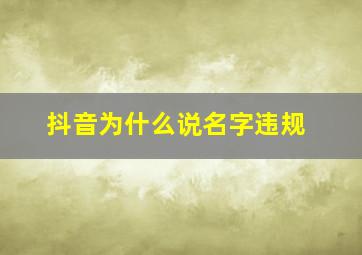 抖音为什么说名字违规